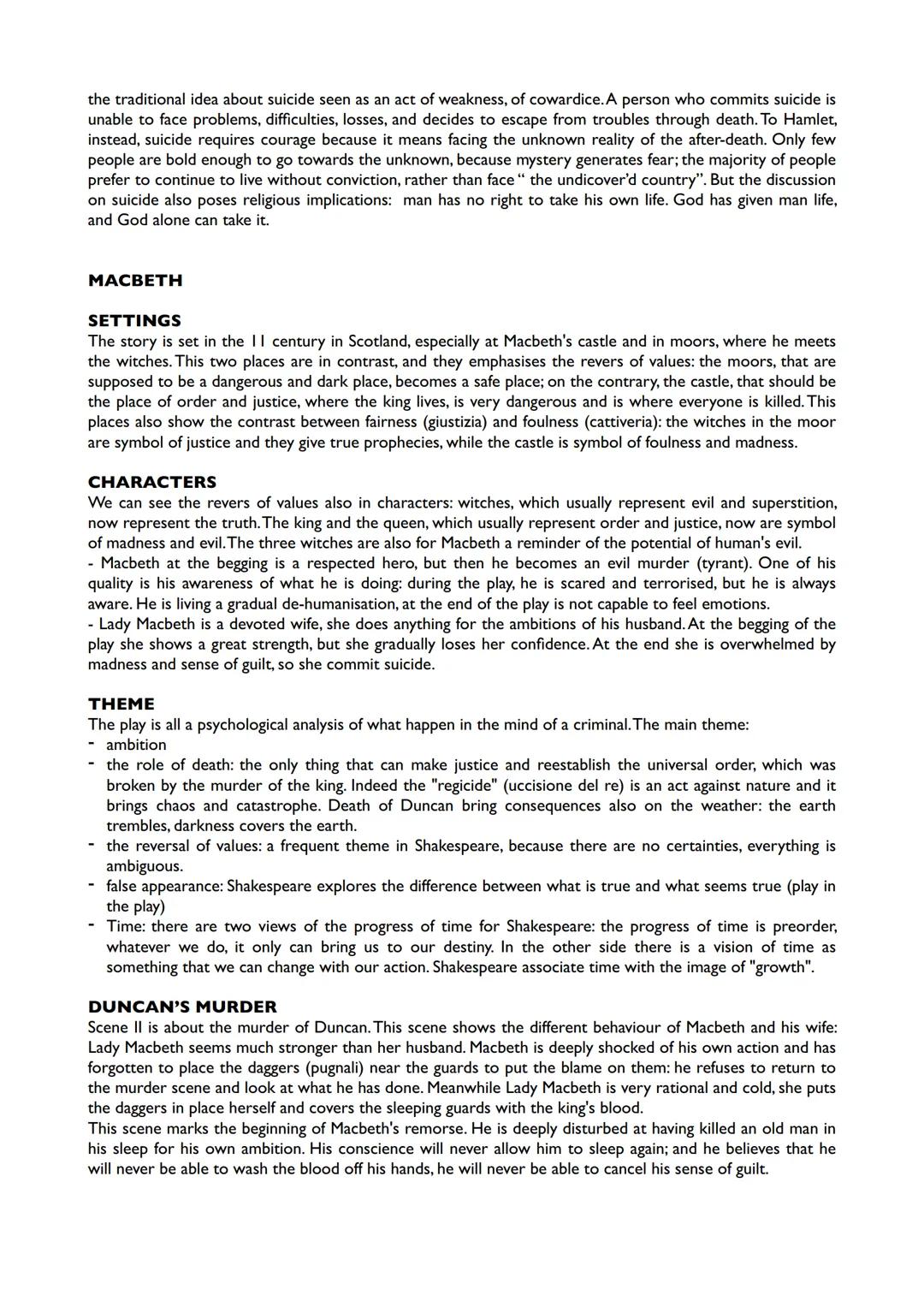 the traditional idea about suicide seen as an act of weakness, of cowardice. A person who commits suicide is unable to face problems, difficulties, losses, and decides to escape from troubles through death. To Hamlet, instead, suicide requires courage because it means facing the unknown reality of the after-death. Only few people are bold enough to go towards the unknown, because mystery generates fear; the majority of people prefer to continue to live without conviction, rather than face " the undicover'd country". But the discussion on suicide also poses religious implications: man has no right to take his own life. God has given man life, and God alone can take it.

MACBETH

SETTINGS
The story is set in the 11 century in Scotland, especially at Macbeth's castle and in moors, where he meets the witches. This two places are in contrast, and they emphasises the revers of values: the moors, that are supposed to be a dangerous and dark place, becomes a safe place; on the contrary, the castle, that should be the place of order and justice, where the king lives, is very dangerous and is where everyone is killed. This places also show the contrast between fairness (giustizia) and foulness (cattiveria): the witches in the moor are symbol of justice and they give true prophecies, while the castle is symbol of foulness and madness.

CHARACTERS
We can see the revers of values also in characters: witches, which usually represent evil and superstition, now represent the truth. The king and the queen, which usually represent order and justice, now are symbol of madness and evil. The three witches are also for Macbeth a reminder of the potential of human's evil.
- Macbeth at the begging is a respected hero, but then he becomes an evil murder (tyrant). One of his quality is his awareness of what he is doing: during the play, he is scared and terrorised, but he is always aware. He is living a gradual de-humanisation, at the end of the play is not capable to feel emotions.
- Lady Macbeth is a devoted wife, she does anything for the ambitions of his husband. At the begging of the play she shows a great strength, but she gradually loses her confidence. At the end she is overwhelmed by madness and sense of guilt, so she commit suicide.

THEME
The play is all a psychological analysis of what happen in the mind of a criminal. The main theme:
- ambition
- the role of death: the only thing that can make justice and reestablish the universal order, which was broken by the murder of the king. Indeed the "regicide" (uccisione del re) is an act against nature and it brings chaos and catastrophe. Death of Duncan bring consequences also on the weather: the earth trembles, darkness covers the earth.
- the reversal of values: a frequent theme in Shakespeare, because there are no certainties, everything is ambiguous.
- false appearance: Shakespeare explores the difference between what is true and what seems true (play in the play)
- Time: there are two views of the progress of time for Shakespeare: the progress of time is preorder, whatever we do, it only can bring us to our destiny. In the other side there is a vision of time as something that we can change with our action. Shakespeare associate time with the image of "growth".

DUNCAN'S MURDER
Scene II is about the murder of Duncan. This scene shows the different behaviour of Macbeth and his wife: Lady Macbeth seems much stronger than her husband. Macbeth is deeply shocked of his own action and has forgotten to place the daggers (pugnali) near the guards to put the blame on them: he refuses to return to the murder scene and look at what he has done. Meanwhile Lady Macbeth is very rational and cold, she puts the daggers in place herself and covers the sleeping guards with the king's blood.
This scene marks the beginning of Macbeth's remorse. He is deeply disturbed at having killed an old man in his sleep for his own ambition. His conscience will never allow him to sleep again; and he believes that he will never be able to wash the blood off his hands, he will never be able to cancel his sense of guilt.